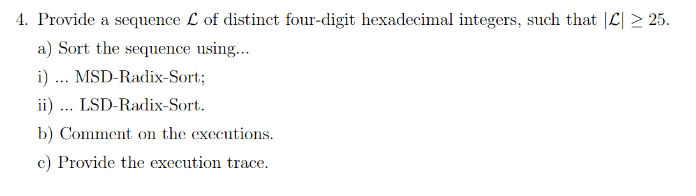 4. Provide a sequence $\mathcal{L}$ of distinct four-digit hexadecimal integers, such that $|\mathcal{L}| \geq 25$.

a) Sort the sequence using...

i) ... MSD-Radix-Sort;

ii) ... LSD-Radix-Sort.

b) Comment on the executions.

c) Provide the execution trace.